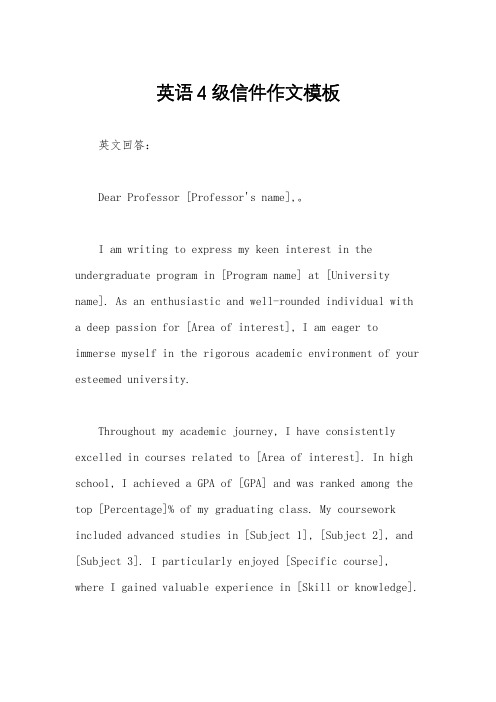 英语4级信件作文模板

英文回答:

Dear Professor [Professor's name],。

I am writing to express my keen interest in the undergraduate program in [Program name] at [University name]. As an enthusiastic and well-rounded individual with a deep passion for [Area of interest], I am eager to immerse myself in the rigorous academic environment of your esteemed university.

Throughout my academic journey, I have consistently excelled in courses related to [Area of interest]. In high school, I achieved a GPA of [GPA] and was ranked among the top [Percentage]% of my graduating class. My coursework included advanced studies in [Subject 1], [Subject 2], and [Subject 3]. I particularly enjoyed [Specific course], where I gained valuable experience in [Skill or knowledge].